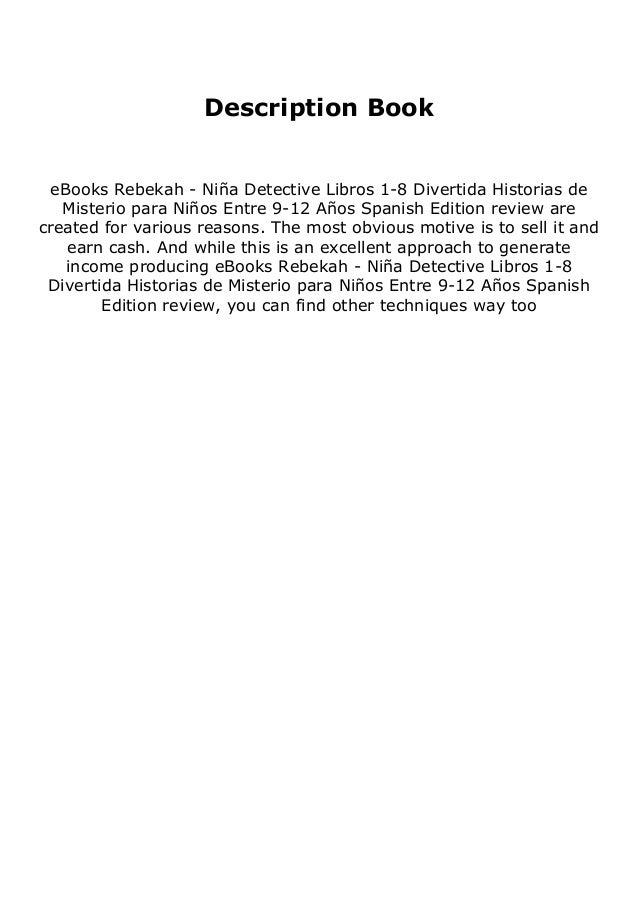 Description Book

eBooks Rebekah - Niña Detective Libros 1-8 Divertida Historias de Misterio para Niños Entre 9-12 Años Spanish Edition review are created for various reasons. The most obvious motive is to sell it and earn cash. And while this is an excellent approach to generate income producing eBooks Rebekah - Niña Detective Libros 1-8 Divertida Historias de Misterio para Niños Entre 9-12 Años Spanish Edition review, you can find other techniques way too